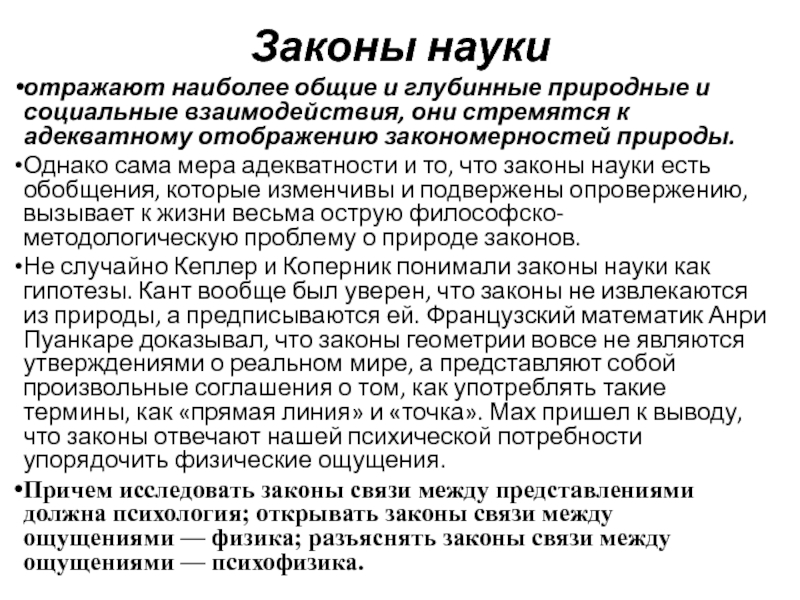 Законы науки

•отражают наиболее общие и глубинные природные и социальные взаимодействия, они стремятся к адекватному отображению закономерностей природы.

•Однако сама мера адекватности и то, что законы науки есть обобщения, которые изменчивы и подвержены опровержению, вызывает к жизни весьма острую философско-методологическую проблему о природе законов.

•Не случайно Кеплер и Коперник понимали законы науки как гипотезы. Кант вообще был уверен, что законы не извлекаются из природы, а предписываются ей. Французский математик Анри Пуанкаре доказывал, что законы геометрии вовсе не являются утверждениями о реальном мире, а представляют собой произвольные соглашения о том, как употреблять такие термины, как «прямая линия» и «точка». Мах пришел к выводу, что законы отвечают нашей психической потребности упорядочить физические ощущения.

•Причем исследовать законы связи между представлениями должна психология; открывать законы связи между ощущениями — физика; разъяснять законы связи между ощущениями — психофизика.